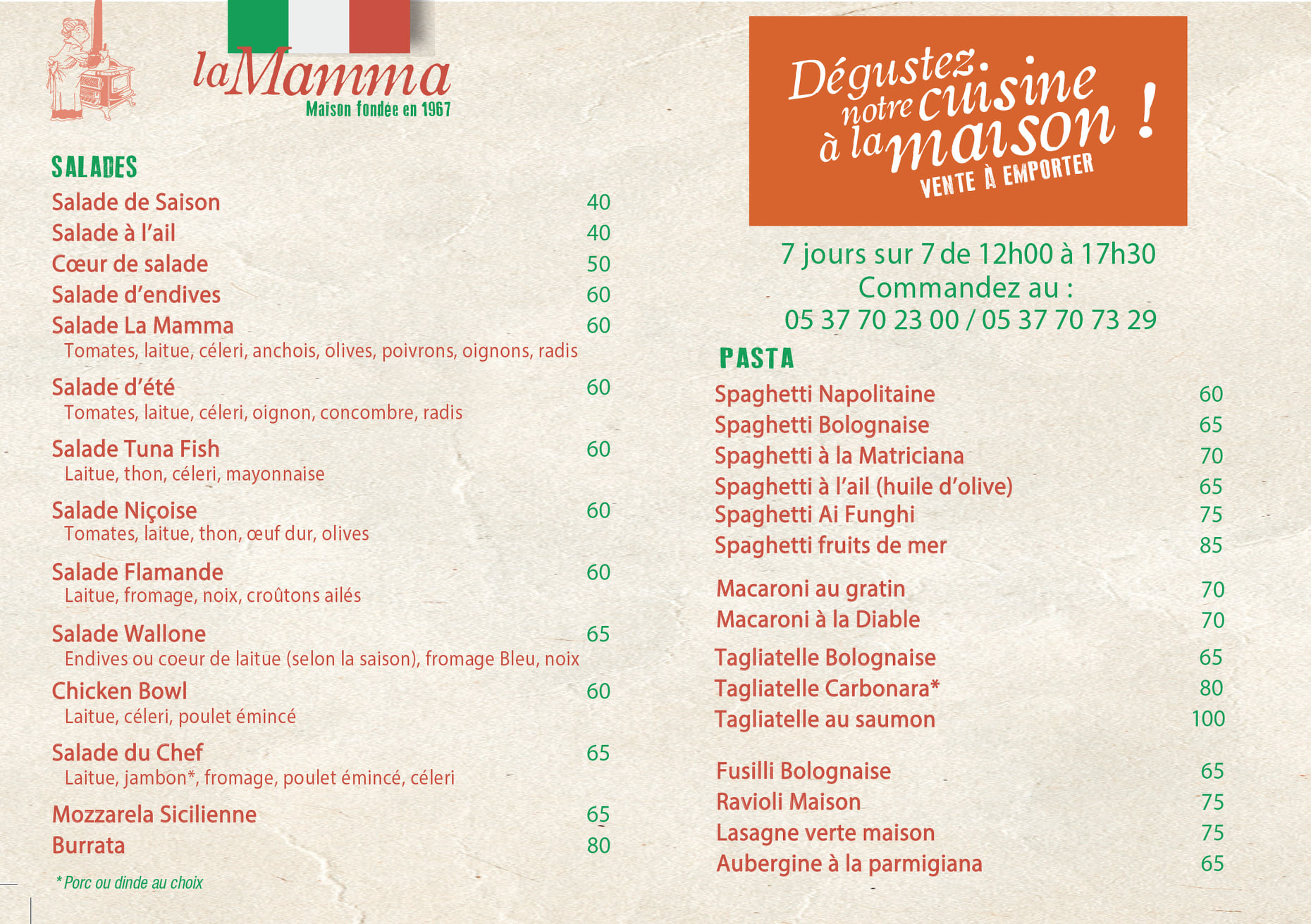 laMamma
Maison fondée en 1967

SALADES

Salade de Saison 40
Salade à l'ail 40
Cœur de salade 50
Salade d'endives 60
Salade La Mamma 60
Tomates, laitue, céleri, anchois, olives, poivrons, oignons, radis
Salade d'été 60
Tomates, laitue, céleri, oignon, concombre, radis
Salade Tuna Fish 60
Laitue, thon, céleri, mayonnaise
Salade Niçoise 60
Tomates, laitue, thon, œuf dur, olives
Salade Flamande 60
Laitue, fromage, noix, croûtons ailés
Salade Wallone 65
Endives ou coeur de laitue (selon la saison), fromage Bleu, noix
Chicken Bowl 60
Laitue, céleri, poulet émincé
Salade du Chef 65
Laitue, jambon*, fromage, poulet émincé, céleri
Mozzarela Sicilienne 65
Burrata 80

* Porc ou dinde au choix

Dégustez notre cuisine à la maison !
VENTE À EMPORTER

7 jours sur 7 de 12h00 à 17h30
Commandez au :
05 37 70 23 00 / 05 37 70 73 29

PASTA

Spaghetti Napolitaine 60
Spaghetti Bolognaise 65
Spaghetti à la Matriciana 70
Spaghetti à l'ail (huile d'olive) 65
Spaghetti Ai Funghi 75
Spaghetti fruits de mer 85

Macaroni au gratin 70
Macaroni à la Diable 70

Tagliatelle Bolognaise 65
Tagliatelle Carbonara* 80
Tagliatelle au saumon 100

Fusilli Bolognaise 65
Ravioli Maison 75
Lasagne verte maison 75
Aubergine à la parmigiana 65